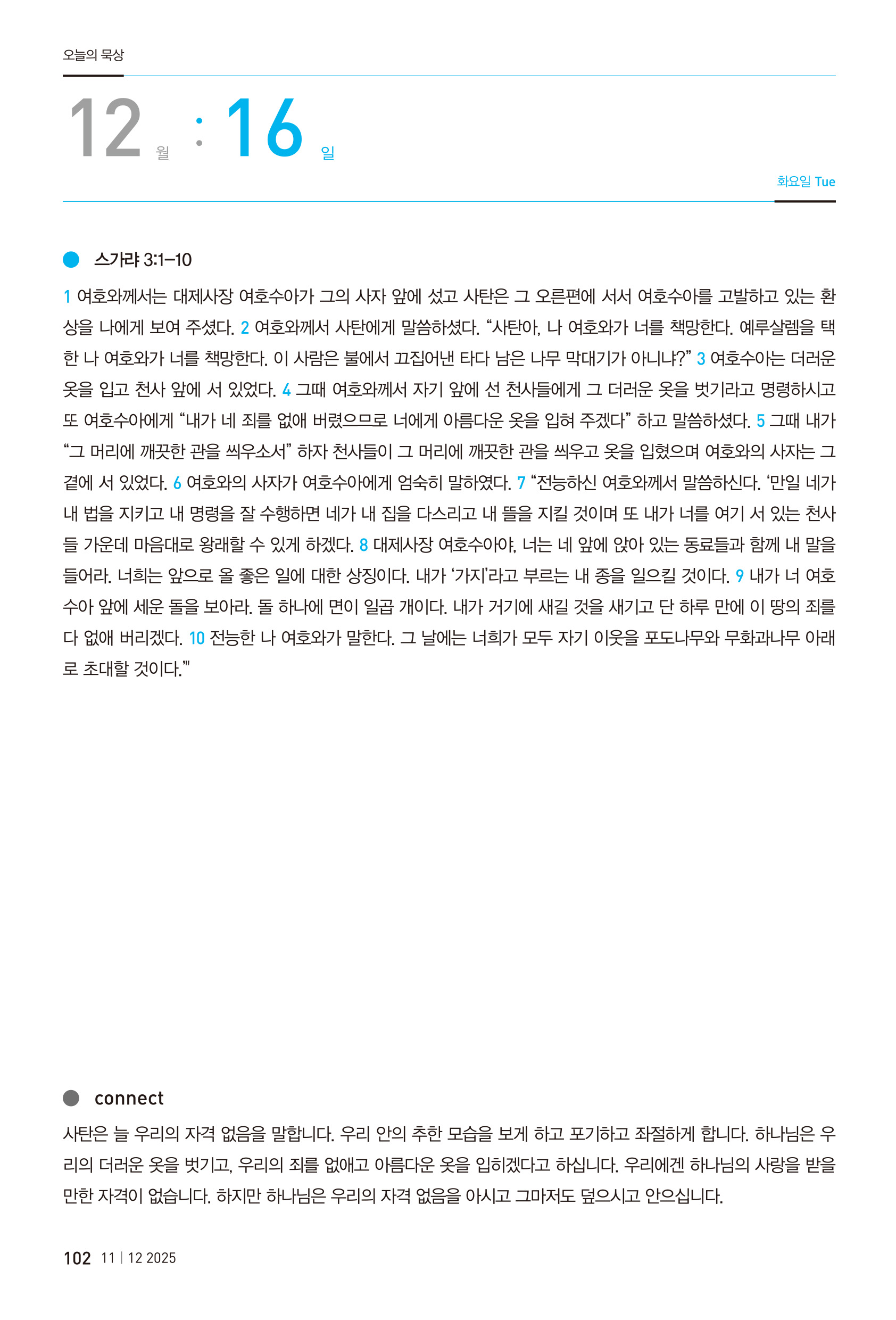 오늘의 묵상

12 월 : 16 일

화요일 Tue

스가랴 3:1–10

1 여호와께서는 대제사장 여호수아가 그의 사자 앞에 섰고 사탄은 그 오른편에 서서 여호수아를 고발하고 있는 환상을 나에게 보여 주셨다. 2 여호와께서 사탄에게 말씀하셨다. “사탄아, 나 여호와가 너를 책망한다. 예루살렘을 택한 나 여호와가 너를 책망한다. 이 사람은 불에서 끄집어낸 타다 남은 나무 막대기가 아니냐?” 3 여호수아는 더러운 옷을 입고 천사 앞에 서 있었다. 4 그때 여호와께서 자기 앞에 선 천사들에게 그 더러운 옷을 벗기라고 명령하시고 또 여호수아에게 “내가 네 죄를 없애 버렸으므로 너에게 아름다운 옷을 입혀 주겠다” 하고 말씀하셨다. 5 그때 내가 “그 머리에 깨끗한 관을 씌우소서” 하자 천사들이 그 머리에 깨끗한 관을 씌우고 옷을 입혔으며 여호와의 사자는 그 곁에 서 있었다. 6 여호와의 사자가 여호수아에게 엄숙히 말하였다. 7 “전능하신 여호와께서 말씀하신다. ‘만일 네가 내 법을 지키고 내 명령을 잘 수행하면 네가 내 집을 다스리고 내 뜰을 지킬 것이며 또 내가 너를 여기 서 있는 천사들 가운데 마음대로 왕래할 수 있게 하겠다. 8 대제사장 여호수아야, 너는 네 앞에 앉아 있는 동료들과 함께 내 말을 들어라. 너희는 앞으로 올 좋은 일에 대한 상징이다. 내가 ‘가지’라고 부르는 내 종을 일으킬 것이다. 9 내가 너 여호수아 앞에 세운 돌을 보아라. 돌 하나에 면이 일곱 개이다. 내가 거기에 새길 것을 새기고 단 하루 만에 이 땅의 죄를 다 없애 버리겠다. 10 전능한 나 여호와가 말한다. 그 날에는 너희가 모두 자기 이웃을 포도나무와 무화과나무 아래로 초대할 것이다.’”

connect

사탄은 늘 우리의 자격 없음을 말합니다. 우리 안의 추한 모습을 보게 하고 포기하고 좌절하게 합니다. 하나님은 우리의 더러운 옷을 벗기고, 우리의 죄를 없애고 아름다운 옷을 입히겠다고 하십니다. 우리에겐 하나님의 사랑을 받을 만한 자격이 없습니다. 하지만 하나님은 우리의 자격 없음을 아시고 그마저도 덮으시고 안으십니다.

102 11 | 12 2025